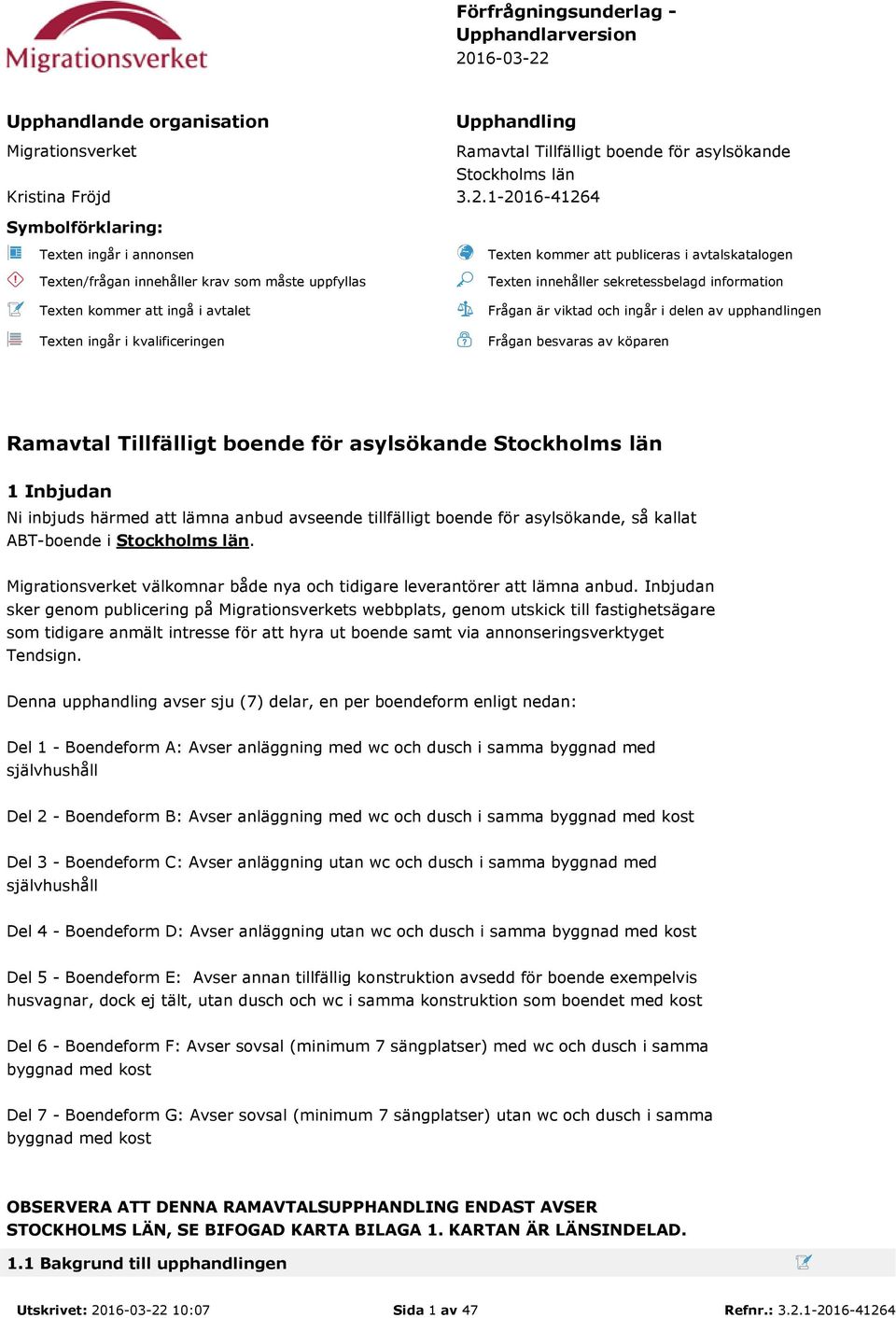 Migrationsverket

Förfrågningsunderlag - Upphandlarversion
2016-03-22

Upphandlande organisation
Migrationsverket

Kristina Fröjd

Upphandling
Ramavtal Tillfälligt boende för asylsökande Stockholms län
3.2.1-2016-41264

Symbolförklaring:

Texten ingår i annonsen

Texten/frågan innehåller krav som måste uppfyllas

Texten kommer att ingå i avtalet

Texten ingår i kvalificeringen

Texten kommer att publiceras i avtalskatalogen

Texten innehåller sekretessbelagd information

Frågan är viktad och ingår i delen av upphandlingen

Frågan besvaras av köparen

Ramavtal Tillfälligt boende för asylsökande Stockholms län

1 Inbjudan
Ni inbjuds härmed att lämna anbud avseende tillfälligt boende för asylsökande, så kallat ABT-boende i Stockholms län.

Migrationsverket välkomnar både nya och tidigare leverantörer att lämna anbud. Inbjudan sker genom publicering på Migrationsverkets webbplats, genom utskick till fastighetsägare som tidigare anmält intresse för att hyra ut boende samt via annonseringsverktyget Tendsign.

Denna upphandling avser sju (7) delar, en per boendeform enligt nedan:

Del 1 - Boendeform A: Avser anläggning med wc och dusch i samma byggnad med självhushåll

Del 2 - Boendeform B: Avser anläggning med wc och dusch i samma byggnad med kost

Del 3 - Boendeform C: Avser anläggning utan wc och dusch i samma byggnad med självhushåll

Del 4 - Boendeform D: Avser anläggning utan wc och dusch i samma byggnad med kost

Del 5 - Boendeform E: Avser annan tillfällig konstruktion avsedd för boende exempelvis husvagnar, dock ej tält, utan dusch och wc i samma konstruktion som boendet med kost

Del 6 - Boendeform F: Avser sovsal (minimum 7 sängplatser) med wc och dusch i samma byggnad med kost

Del 7 - Boendeform G: Avser sovsal (minimum 7 sängplatser) utan wc och dusch i samma byggnad med kost

OBSERVERA ATT DENNA RAMAVTALSUPPHANDLING ENDAST AVSER STOCKHOLMS LÄN, SE BIFOGAD KARTA BILAGA 1. KARTAN ÄR LÄNSINDELAD.

1.1 Bakgrund till upphandlingen

Utskrivet: 2016-03-22 10:07 Sida 1 av 47 Refnr.: 3.2.1-2016-41264